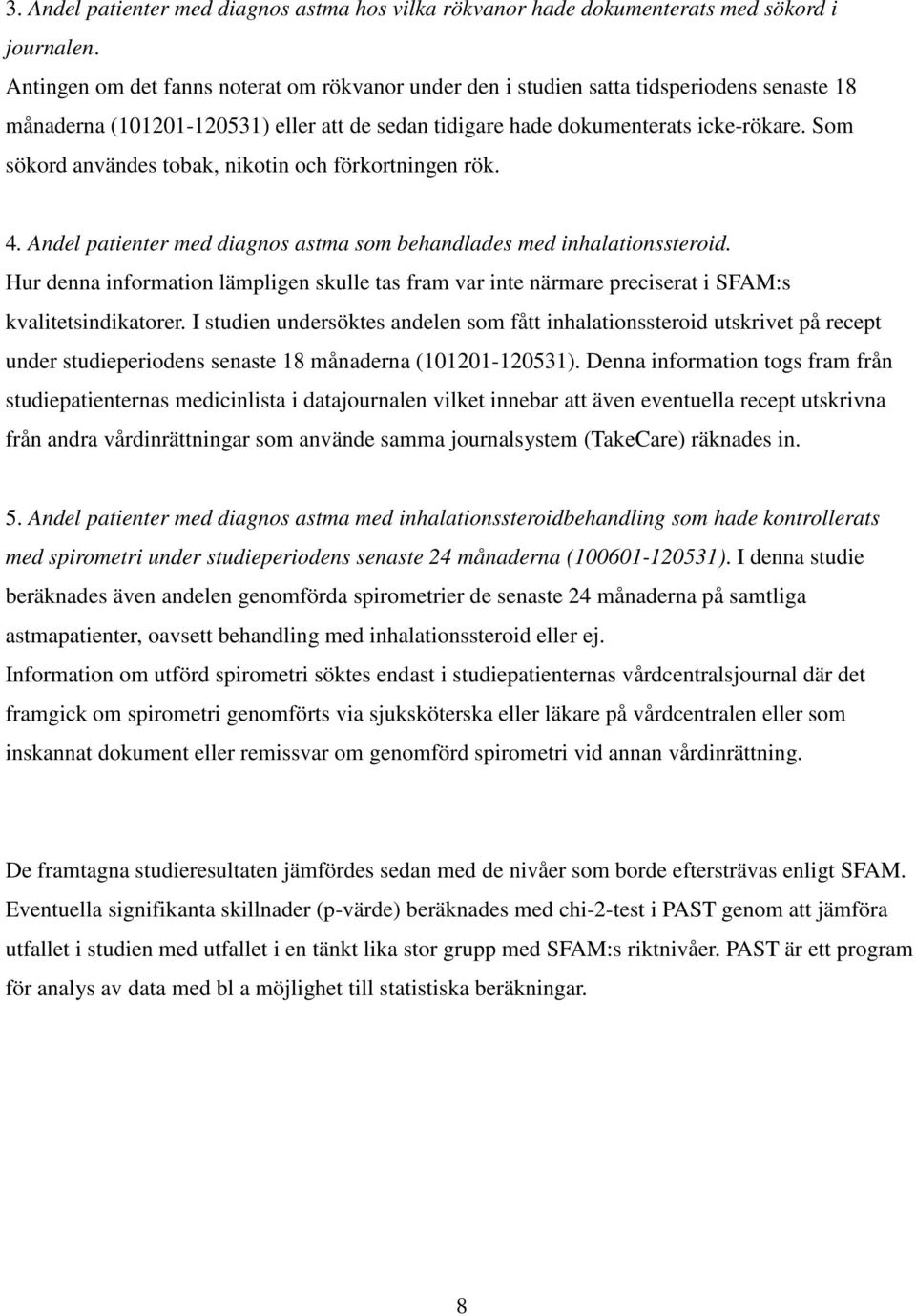 3. Andel patienter med diagnos astma hos vilka rökvanor hade dokumenterats med sökord i journalen.
Antingen om det fanns noterat om rökvanor under den i studien satta tidsperiodens senaste 18 månaderna (101201-120531) eller att de sedan tidigare hade dokumenterats icke-rökare. Som sökord användes tobak, nikotin och förkortningen rök.

4. Andel patienter med diagnos astma som behandlades med inhalationssteroid.
Hur denna information lämpligen skulle tas fram var inte närmare preciserat i SFAM:s kvalitetsindikatorer. I studien undersöktes andelen som fått inhalationssteroid utskrivet på recept under studieperiodens senaste 18 månaderna (101201-120531). Denna information togs fram från studiepatienternas medicinlista i datajournalen vilket innebar att även eventuella recept utskrivna från andra vårdinrättningar som använde samma journalsystem (TakeCare) räknades in.

5. Andel patienter med diagnos astma med inhalationssteroidbehandling som hade kontrollerats med spirometri under studieperiodens senaste 24 månaderna (100601-120531). I denna studie beräknades även andelen genomförda spirometrier de senaste 24 månaderna på samtliga astmapatienter, oavsett behandling med inhalationssteroid eller ej.
Information om utförd spirometri söktes endast i studiepatienternas vårdcentralsjournal där det framgick om spirometri genomförts via sjuksköterska eller läkare på vårdcentralen eller som inskannat dokument eller remissvar om genomförd spirometri vid annan vårdinrättning.

De framtagna studieresultaten jämfördes sedan med de nivåer som borde eftersträvas enligt SFAM. Eventuella signifikanta skillnader (p-värde) beräknades med chi-2-test i PAST genom att jämföra utfallet i studien med utfallet i en tänkt lika stor grupp med SFAM:s riktnivåer. PAST är ett program för analys av data med bl a möjlighet till statistiska beräkningar.

8